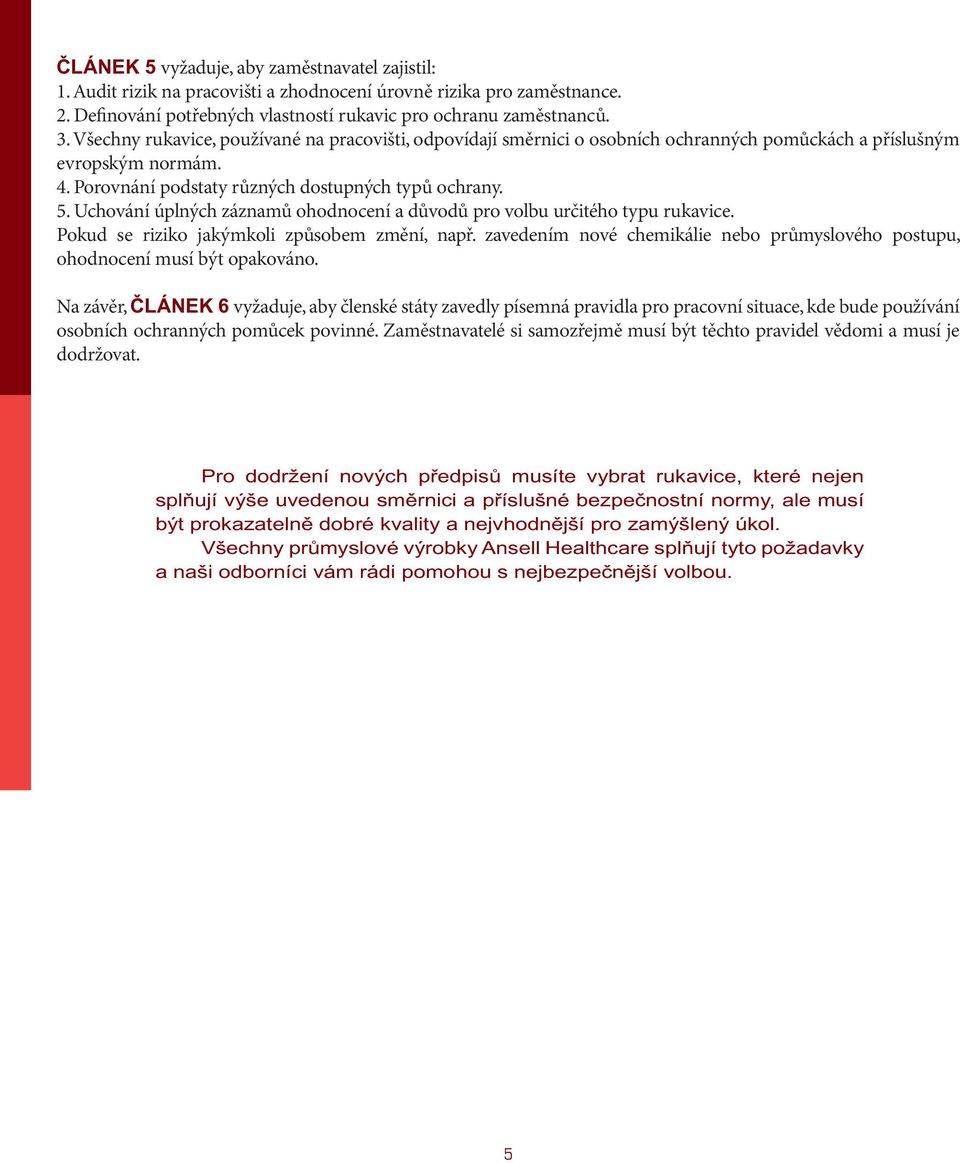 ČLÁNEK 5 vyžaduje, aby zaměstnavatel zajistil:
1. Audit rizik na pracovišti a zhodnocení úrovně rizika pro zaměstnance.
2. Definování potřebných vlastností rukavic pro ochranu zaměstnanců.
3. Všechny rukavice, používané na pracovišti, odpovídají směrnici o osobních ochranných pomůckách a příslušným evropským normám.
4. Porovnání podstaty různých dostupných typů ochrany.
5. Uchování úplných záznamů ohodnocení a důvodů pro volbu určitého typu rukavice.
Pokud se riziko jakýmkoli způsobem změní, např. zavedením nové chemikálie nebo průmyslového postupu, ohodnocení musí být opakováno.

Na závěr, ČLÁNEK 6 vyžaduje, aby členské státy zavedly písemná pravidla pro pracovní situace, kde bude používání osobních ochranných pomůcek povinné. Zaměstnavatelé si samozřejmě musí být těchto pravidel vědomi a musí je dodržovat.

Pro dodržení nových předpisů musíte vybrat rukavice, které nejen splňují výše uvedenou směrnici a příslušné bezpečnostní normy, ale musí být prokazatelně dobré kvality a nejvhodnější pro zamýšlený úkol.

Všechny průmyslové výrobky Ansell Healthcare splňují tyto požadavky a naši odborníci vám rádi pomohou s nejbezpečnější volbou.

5